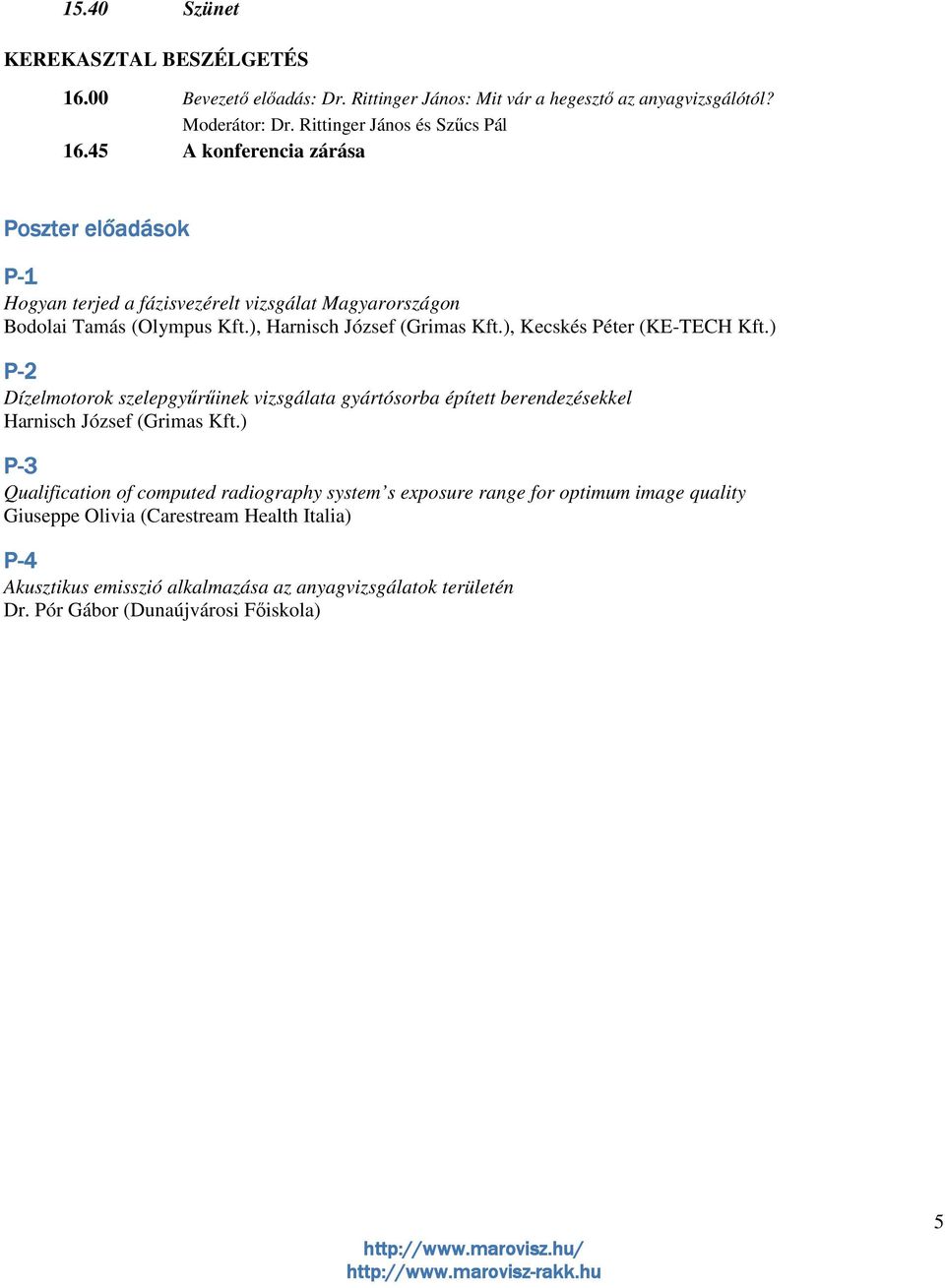 15.40 Szünet

KEREKASZTAL BESZÉLGETÉS

16.00 Bevezető előadás: Dr. Rittinger János: Mit vár a hegesztő az anyagvizsgálótól?
Moderátor: Dr. Rittinger János és Szűcs Pál

16.45 A konferencia zárása

Poszter előadások

P-1
Hogyan terjed a fázisvezérelt vizsgálat Magyarországon
Bodolai Tamás (Olympus Kft.), Harnisch József (Grimas Kft.), Kecskés Péter (KE-TECH Kft.)

P-2
Dízelmotorok szelepgyűrűinek vizsgálata gyártósorba épített berendezésekkel
Harnisch József (Grimas Kft.)

P-3
Qualification of computed radiography system's exposure range for optimum image quality
Giuseppe Olivia (Carestream Health Italia)

P-4
Akusztikus emisszió alkalmazása az anyagvizsgálatok területén
Dr. Pór Gábor (Dunaújvárosi Főiskola)

5

http://www.marovisz.hu/
http://www.marovisz-rakk.hu